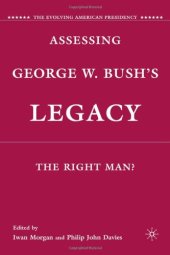 THE EVOLVING AMERICAN PRESIDENCY

ASSESSING
GEORGE W. BUSH'S
LEGACY

THE RIGHT MAN?

Edited by
Iwan Morgan and Philip John Davies